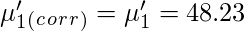 $\mu'_{1(corr)} = \mu'_1 = 48.23$